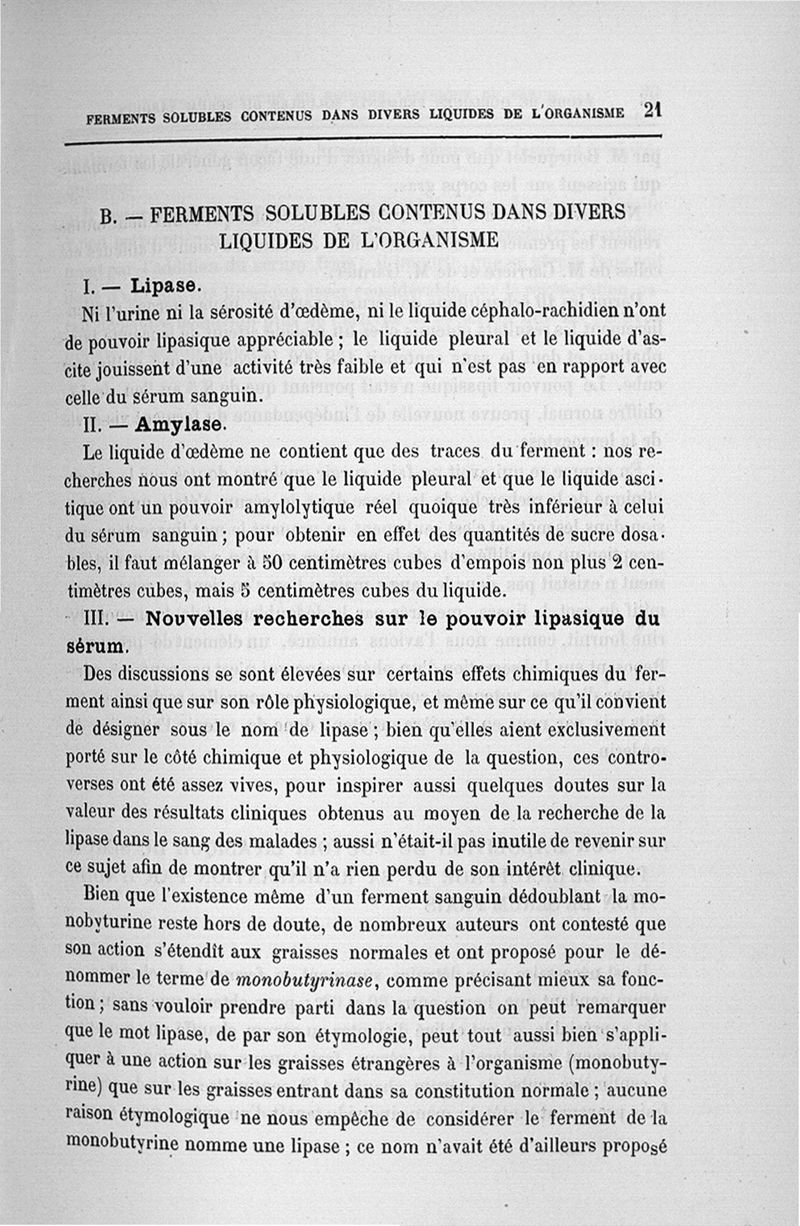 FERMENTS SOLUBLES CONTENUS DANS DIVERS LIQUIDES DE L'ORGANISME 21

B. — FERMENTS SOLUBLES CONTENUS DANS DIVERS LIQUIDES DE L'ORGANISME

I. — Lipase.

Ni l'urine ni la sérosité d'œdème, ni le liquide céphalo-rachidien n'ont de pouvoir lipasique appréciable ; le liquide pleural et le liquide d'ascite jouissent d'une activité très faible et qui n'est pas en rapport avec celle du sérum sanguin.

II. — Amylase.

Le liquide d'œdème ne contient que des traces du ferment : nos recherches nous ont montré que le liquide pleural et que le liquide ascitique ont un pouvoir amylolytique réel quoique très inférieur à celui du sérum sanguin ; pour obtenir en effet des quantités de sucre dosables, il faut mélanger à 50 centimètres cubes d'empois non plus 2 centimètres cubes, mais 5 centimètres cubes du liquide.

III. — Nouvelles recherches sur le pouvoir lipasique du sérum.

Des discussions se sont élevées sur certains effets chimiques du ferment ainsi que sur son rôle physiologique, et même sur ce qu'il convient de désigner sous le nom de lipase ; bien qu'elles aient exclusivement porté sur le côté chimique et physiologique de la question, ces controverses ont été assez vives, pour inspirer aussi quelques doutes sur la valeur des résultats cliniques obtenus au moyen de la recherche de la lipase dans le sang des malades ; aussi n'était-il pas inutile de revenir sur ce sujet afin de montrer qu'il n'a rien perdu de son intérêt clinique.

Bien que l'existence même d'un ferment sanguin dédoublant la monobyturine reste hors de doute, de nombreux auteurs ont contesté que son action s'étendît aux graisses normales et ont proposé pour le dénommer le terme de monobutyrinase, comme précisant mieux sa fonction ; sans vouloir prendre parti dans la question on peut remarquer que le mot lipase, de par son étymologie, peut tout aussi bien s'appliquer à une action sur les graisses étrangères à l'organisme (monobutyrine) que sur les graisses entrant dans sa constitution normale ; aucune raison étymologique ne nous empêche de considérer le ferment de la monobutyrine nomme une lipase ; ce nom n'avait été d'ailleurs proposé